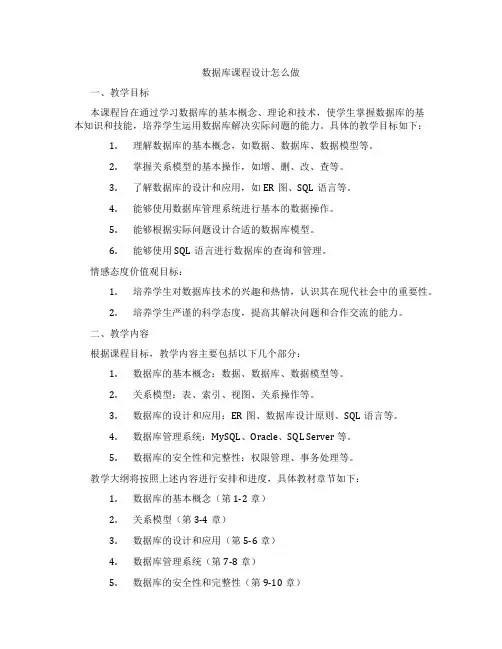 数据库课程设计怎么做

一、教学目标

本课程旨在通过学习数据库的基本概念、理论和技术，使学生掌握数据库的基本知识和技能，培养学生运用数据库解决实际问题的能力。具体的教学目标如下：

1. 理解数据库的基本概念，如数据、数据库、数据模型等。

2. 掌握关系模型的基本操作，如增、删、改、查等。

3. 了解数据库的设计和应用，如 ER 图、SQL 语言等。

4. 能够使用数据库管理系统进行基本的数据操作。

5. 能够根据实际问题设计合适的数据库模型。

6. 能够使用 SQL 语言进行数据库的查询和管理。

情感态度价值观目标：

1. 培养学生对数据库技术的兴趣和热情，认识其在现代社会中的重要性。

2. 培养学生严谨的科学态度，提高其解决问题和合作交流的能力。

二、教学内容

根据课程目标，教学内容主要包括以下几个部分：

1. 数据库的基本概念：数据、数据库、数据模型等。

2. 关系模型：表、索引、视图、关系操作等。

3. 数据库的设计和应用：ER 图、数据库设计原则、SQL 语言等。

4. 数据库管理系统：MySQL、Oracle、SQL Server 等。

5. 数据库的安全性和完整性：权限管理、事务处理等。

教学大纲将按照上述内容进行安排和进度，具体教材章节如下：

1. 数据库的基本概念（第 1-2 章）

2. 关系模型（第 3-4 章）

3. 数据库的设计和应用（第 5-6 章）

4. 数据库管理系统（第 7-8 章）

5. 数据库的安全性和完整性（第 9-10 章）